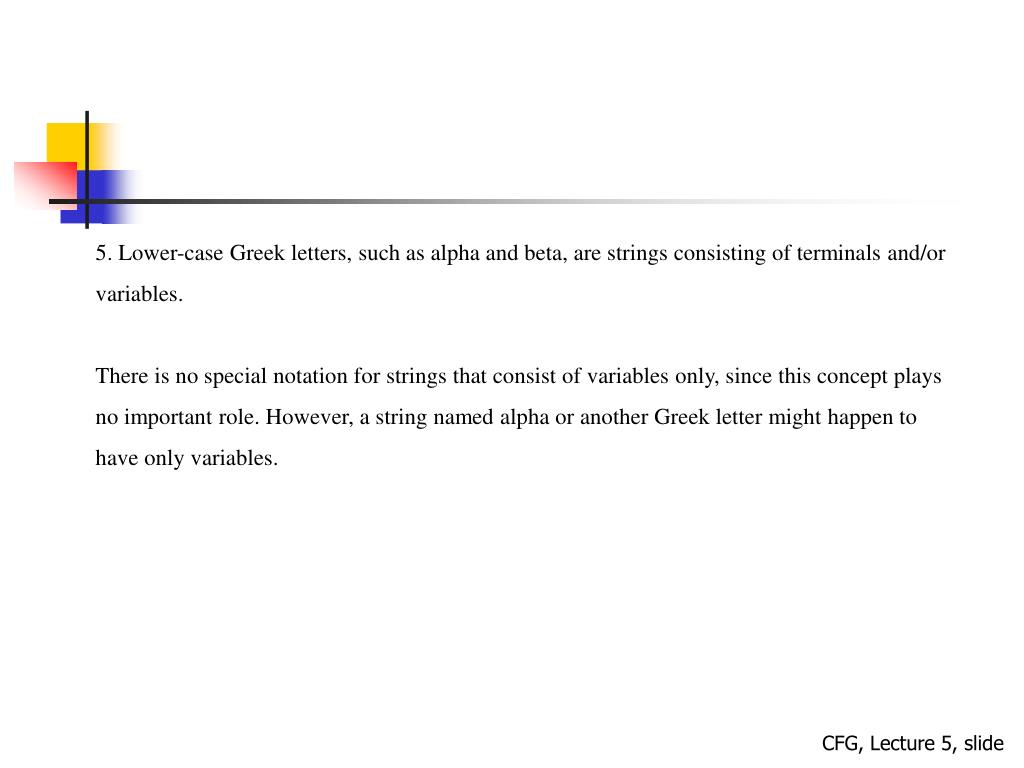 5. Lower-case Greek letters, such as alpha and beta, are strings consisting of terminals and/or variables.

There is no special notation for strings that consist of variables only, since this concept plays no important role. However, a string named alpha or another Greek letter might happen to have only variables.

CFG, Lecture 5, slide